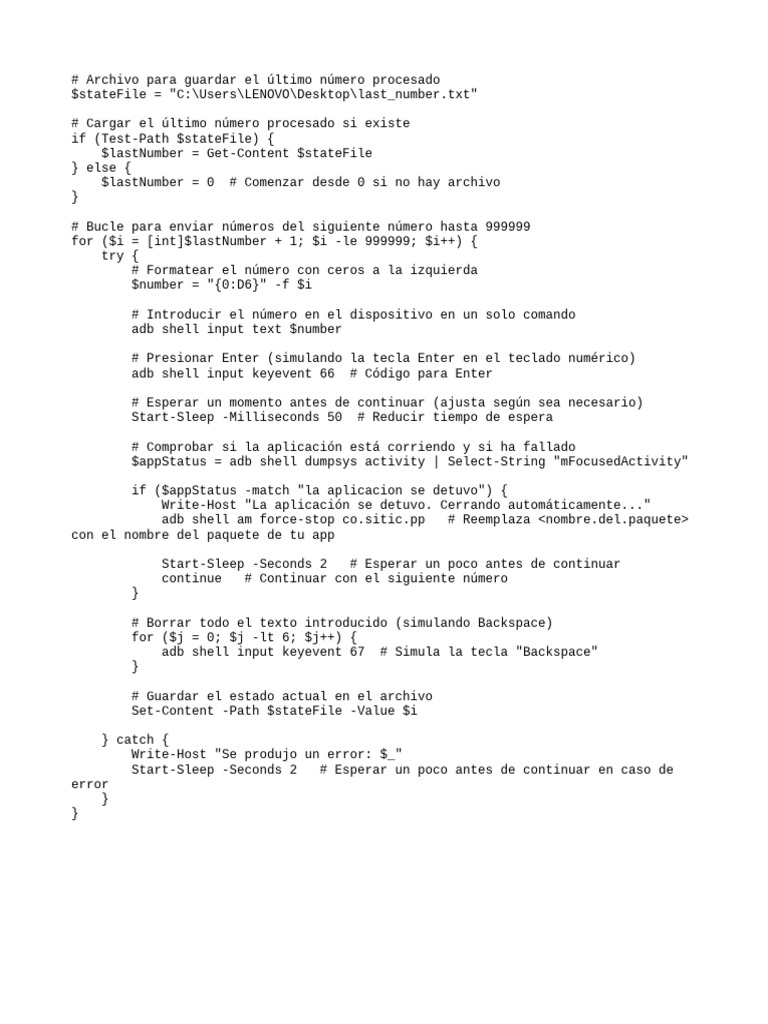 # Archivo para guardar el último número procesado
$stateFile = "C:\Users\LENOVO\Desktop\last_number.txt"

# Cargar el último número procesado si existe
if (Test-Path $stateFile) {
    $lastNumber = Get-Content $stateFile
} else {
    $lastNumber = 0  # Comenzar desde 0 si no hay archivo
}

# Bucle para enviar números del siguiente número hasta 999999
for ($i = [int]$lastNumber + 1; $i -le 999999; $i++) {
    try {
        # Formatear el número con ceros a la izquierda
        $number = "{0:D6}" -f $i

        # Introducir el número en el dispositivo en un solo comando
        adb shell input text $number

        # Presionar Enter (simulando la tecla Enter en el teclado numérico)
        adb shell input keyevent 66  # Código para Enter

        # Esperar un momento antes de continuar (ajusta según sea necesario)
        Start-Sleep -Milliseconds 50  # Reducir tiempo de espera

        # Comprobar si la aplicación está corriendo y si ha fallado
        $appStatus = adb shell dumpsys activity | Select-String "mFocusedActivity"

        if ($appStatus -match "la aplicacion se detuvo") {
            Write-Host "La aplicación se detuvo. Cerrando automáticamente..."
            adb shell am force-stop co.sitic.pp    # Reemplaza <nombre.del.paquete> con el nombre del paquete de tu app

            Start-Sleep -Seconds 2   # Esperar un poco antes de continuar
            continue   # Continuar con el siguiente número
        }

        # Borrar todo el texto introducido (simulando Backspace)
        for ($j = 0; $j -lt 6; $j++) {
            adb shell input keyevent 67  # Simula la tecla "Backspace"
        }

        # Guardar el estado actual en el archivo
        Set-Content -Path $stateFile -Value $i

    } catch {
        Write-Host "Se produjo un error: $_"
        Start-Sleep -Seconds 2   # Esperar un poco antes de continuar en caso de error
    }
}